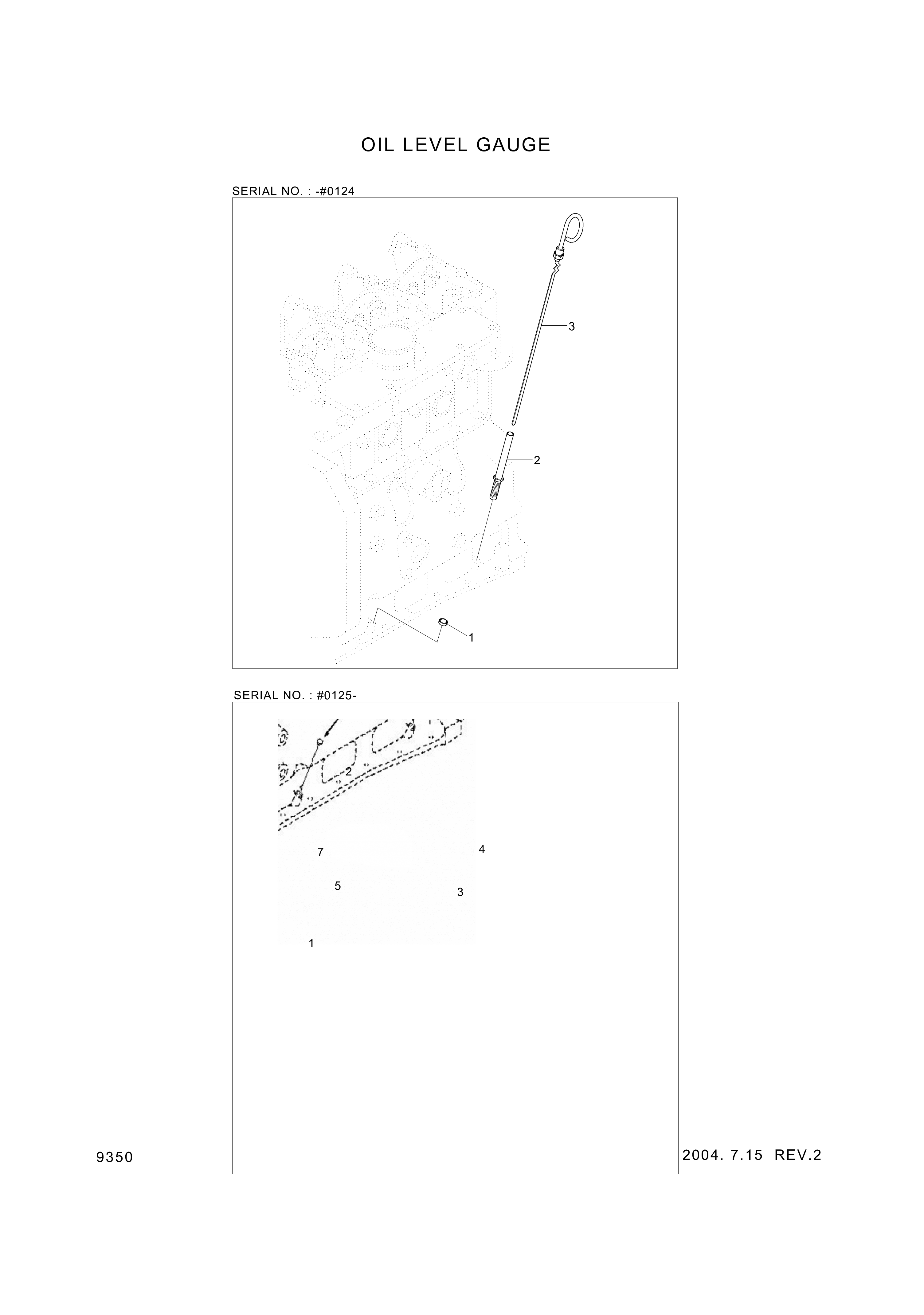 OIL LEVEL GAUGE

SERIAL NO. : -#0124

3

2

1

SERIAL NO. : #0125-

2

7

4

5

3

1

9350

2004. 7.15 REV.2